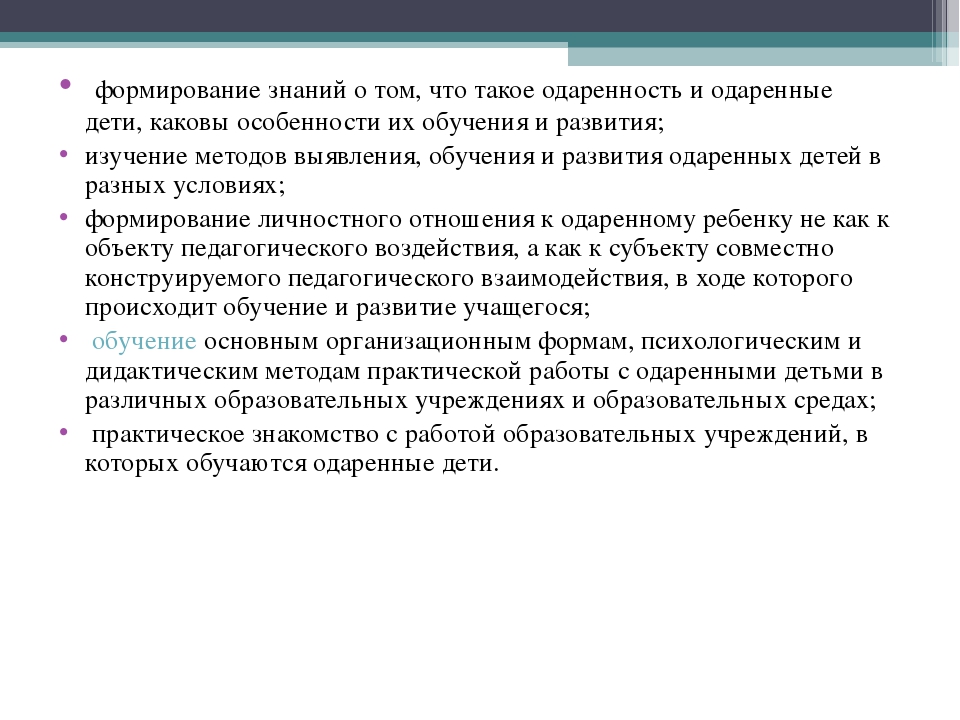 • формирование знаний о том, что такое одаренность и одаренные дети, каковы особенности их обучения и развития;

• изучение методов выявления, обучения и развития одаренных детей в разных условиях;

• формирование личностного отношения к одаренному ребенку не как к объекту педагогического воздействия, а как к субъекту совместно конструируемого педагогического взаимодействия, в ходе которого происходит обучение и развитие учащегося;

• обучение основным организационным формам, психологическим и дидактическим методам практической работы с одаренными детьми в различных образовательных учреждениях и образовательных средах;

• практическое знакомство с работой образовательных учреждений, в которых обучаются одаренные дети.